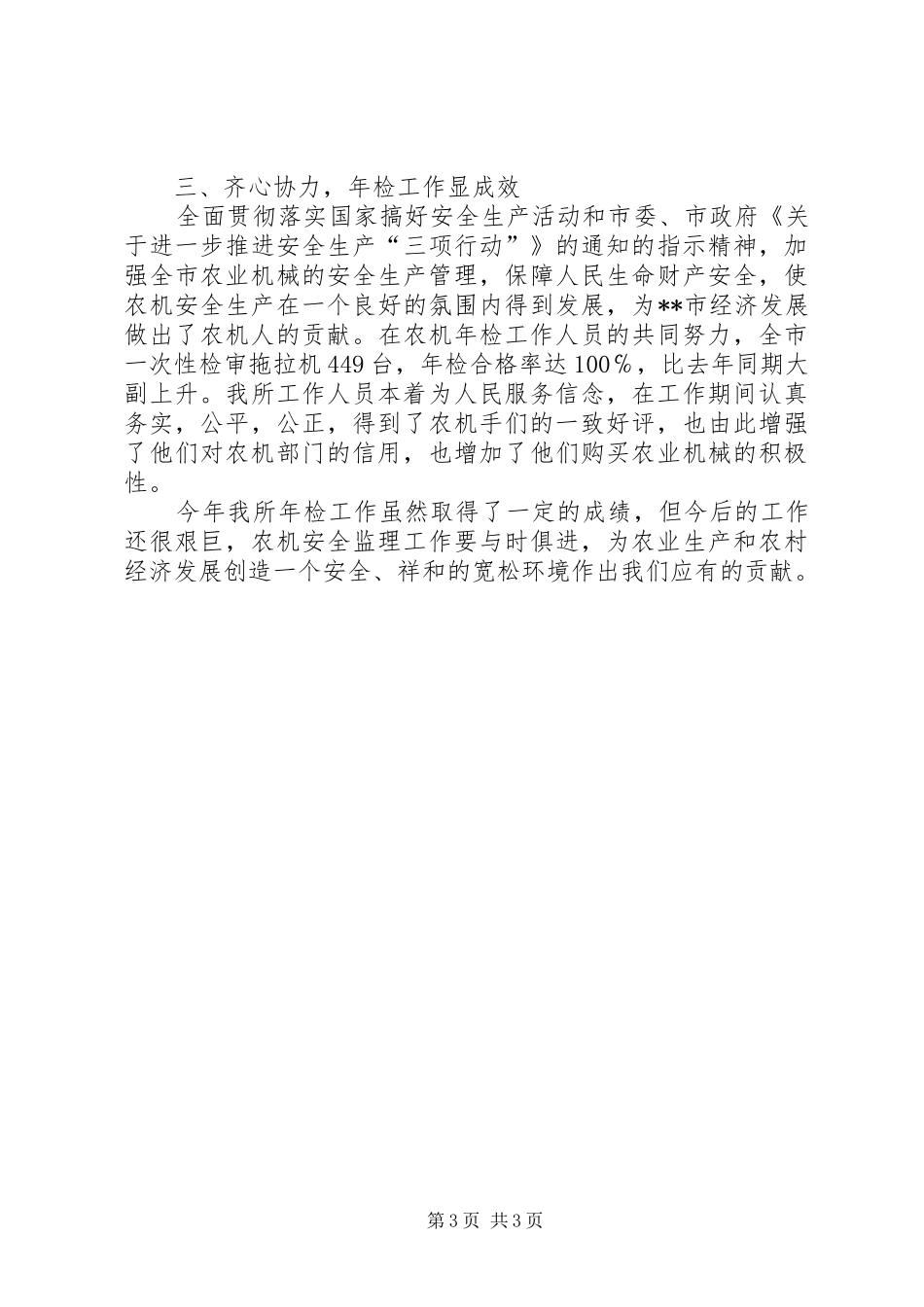 三、齐心协力，年检工作显成效

全面贯彻落实国家搞好安全生产活动和市委、市政府《关于进一步推进安全生产“三项行动”》的通知的指示精神，加强全市农业机械的安全生产管理，保障人民生命财产安全，使农机安全生产在一个良好的氛围内得到发展，为**市经济发展做出了农机人的贡献。在农机年检工作人员的共同努力，全市一次性检审拖拉机449台，年检合格率达100%，比去年同期大副上升。我所工作人员本着为人民服务信念，在工作期间认真务实，公平，公正，得到了农机手们的一致好评，也由此增强了他们对农机部门的信用，也增加了他们购买农业机械的积极性。

今年我所年检工作虽然取得了一定的成绩，但今后的工作还很艰巨，农机安全监理工作要与时俱进，为农业生产和农村经济发展创造一个安全、祥和的宽松环境作出我们应有的贡献。

第3页 共3页